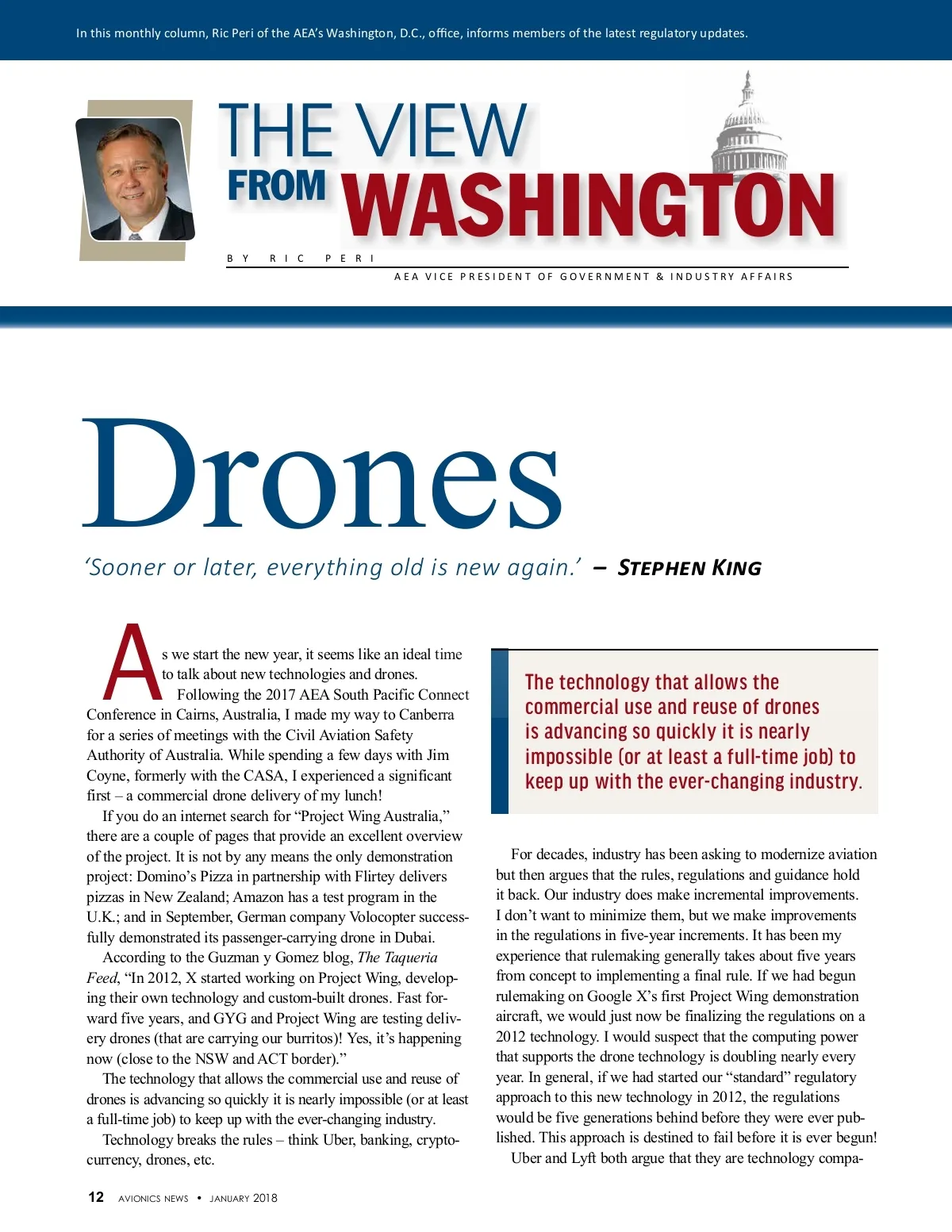 In this monthly column, Ric Peri of the AEA's Washington, D.C., office, informs members of the latest regulatory updates.

THE VIEW FROM WASHINGTON

BY RIC PERI

AEA VICE PRESIDENT OF GOVERNMENT & INDUSTRY AFFAIRS

Drones

'Sooner or later, everything old is new again.' – STEPHEN KING

As we start the new year, it seems like an ideal time to talk about new technologies and drones.

Following the 2017 AEA South Pacific Connect Conference in Cairns, Australia, I made my way to Canberra for a series of meetings with the Civil Aviation Safety Authority of Australia. While spending a few days with Jim Coyne, formerly with the CASA, I experienced a significant first – a commercial drone delivery of my lunch!

If you do an internet search for "Project Wing Australia," there are a couple of pages that provide an excellent overview of the project. It is not by any means the only demonstration project: Domino's Pizza in partnership with Flirtey delivers pizzas in New Zealand; Amazon has a test program in the U.K.; and in September, German company Volocopter successfully demonstrated its passenger-carrying drone in Dubai.

According to the Guzman y Gomez blog, The Taqueria Feed, "In 2012, X started working on Project Wing, developing their own technology and custom-built drones. Fast forward five years, and GYG and Project Wing are testing delivery drones (that are carrying our burritos)! Yes, it's happening now (close to the NSW and ACT border)."

The technology that allows the commercial use and reuse of drones is advancing so quickly it is nearly impossible (or at least a full-time job) to keep up with the ever-changing industry.

Technology breaks the rules – think Uber, banking, cryptocurrency, drones, etc.

The technology that allows the commercial use and reuse of drones is advancing so quickly it is nearly impossible (or at least a full-time job) to keep up with the ever-changing industry.

For decades, industry has been asking to modernize aviation but then argues that the rules, regulations and guidance hold it back. Our industry does make incremental improvements. I don't want to minimize them, but we make improvements in the regulations in five-year increments. It has been my experience that rulemaking generally takes about five years from concept to implementing a final rule. If we had begun rulemaking on Google X's first Project Wing demonstration aircraft, we would just now be finalizing the regulations on a 2012 technology. I would suspect that the computing power that supports the drone technology is doubling nearly every year. In general, if we had started our "standard" regulatory approach to this new technology in 2012, the regulations would be five generations behind before they were ever published. This approach is destined to fail before it is ever begun!

Uber and Lyft both argue that they are technology compa-

12 AVIONICS NEWS • JANUARY 2018